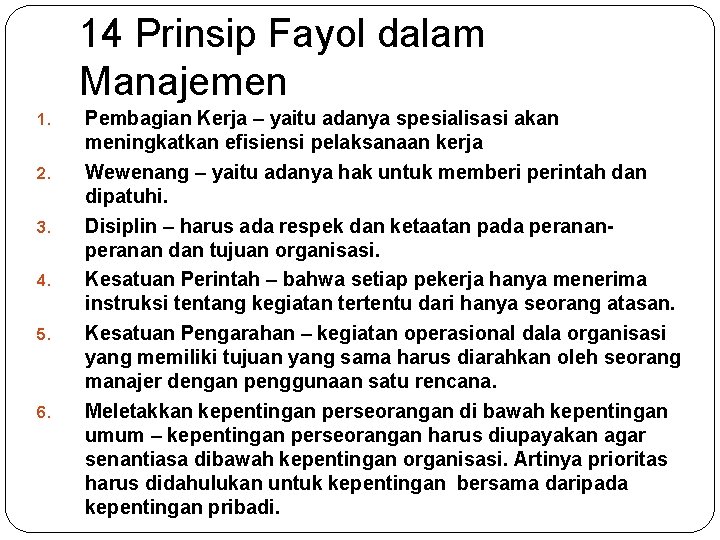 14 Prinsip Fayol dalam Manajemen

1. Pembagian Kerja – yaitu adanya spesialisasi akan meningkatkan efisiensi pelaksanaan kerja
2. Wewenang – yaitu adanya hak untuk memberi perintah dan dipatuhi.
3. Disiplin – harus ada respek dan ketaatan pada peranan-peranan dan tujuan organisasi.
4. Kesatuan Perintah – bahwa setiap pekerja hanya menerima instruksi tentang kegiatan tertentu dari hanya seorang atasan.
5. Kesatuan Pengarahan – kegiatan operasional dala organisasi yang memiliki tujuan yang sama harus diarahkan oleh seorang manajer dengan penggunaan satu rencana.
6. Meletakkan kepentingan perseorangan di bawah kepentingan umum – kepentingan perseorangan harus diupayakan agar senantiasa dibawah kepentingan organisasi. Artinya prioritas harus didahulukan untuk kepentingan bersama daripada kepentingan pribadi.